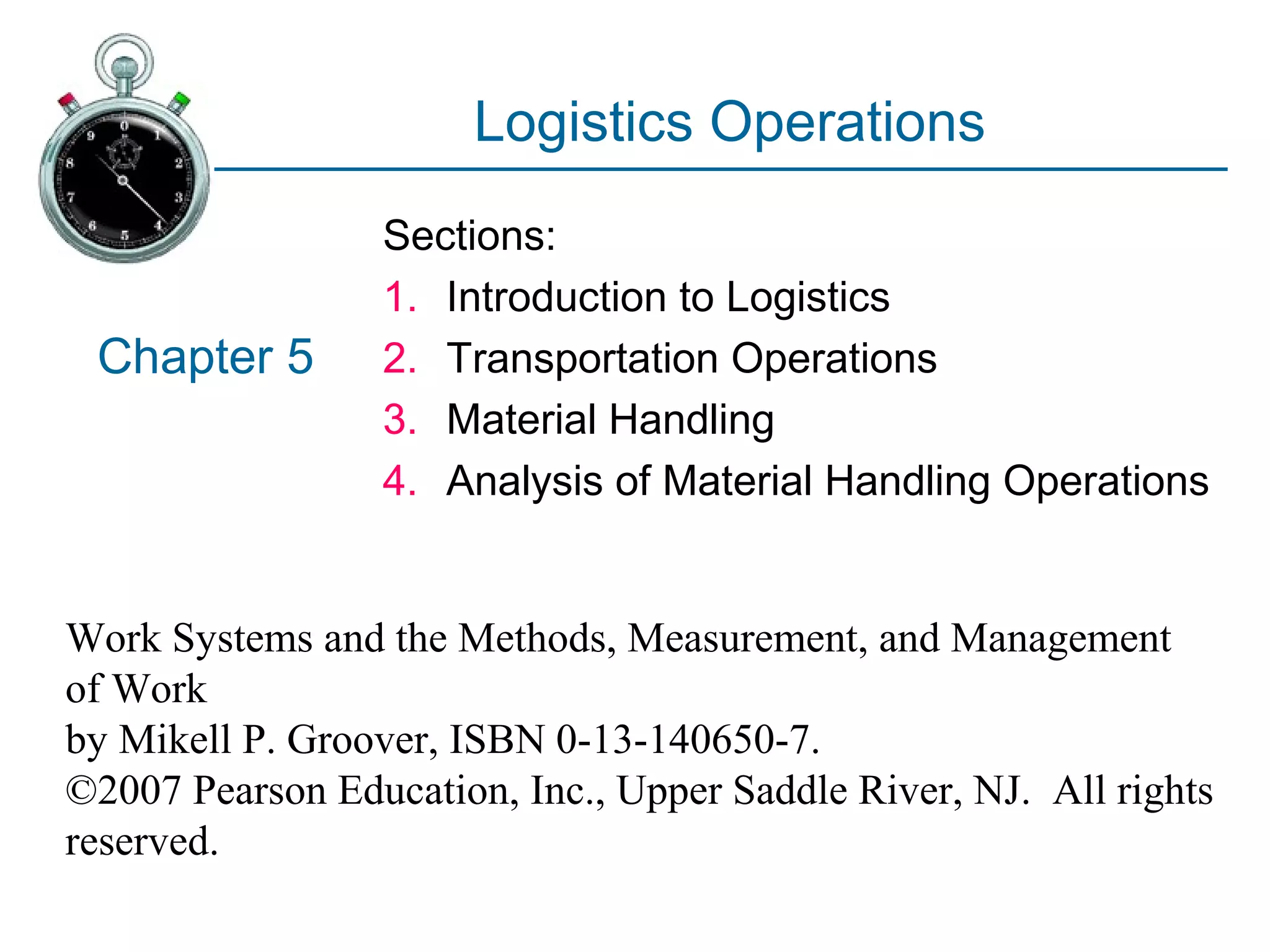 Logistics Operations

Chapter 5

Sections:
1. Introduction to Logistics
2. Transportation Operations
3. Material Handling
4. Analysis of Material Handling Operations

Work Systems and the Methods, Measurement, and Management of Work
by Mikell P. Groover, ISBN 0-13-140650-7.
©2007 Pearson Education, Inc., Upper Saddle River, NJ. All rights reserved.